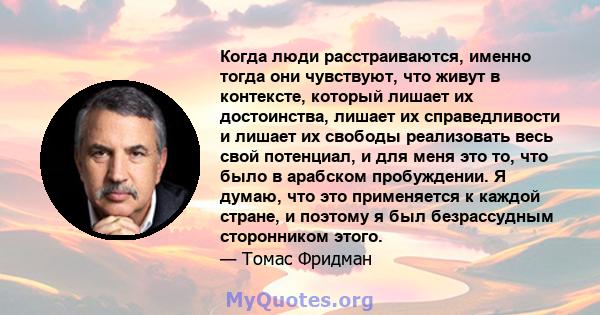 Когда люди расстраиваются, именно тогда они чувствуют, что живут в контексте, который лишает их достоинства, лишает их справедливости и лишает их свободы реализовать весь свой потенциал, и для меня это то, что было в арабском пробуждении. Я думаю, что это применяется к каждой стране, и поэтому я был безрассудным сторонником этого.
— Томас Фридман

MyQuotes.org